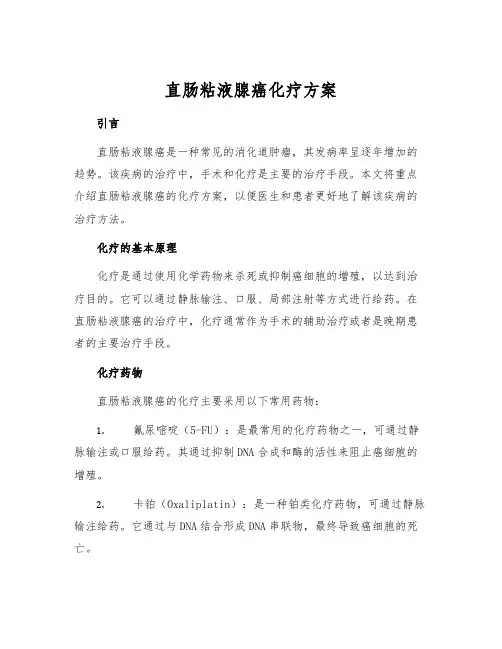 直肠粘液腺癌化疗方案

引言

直肠粘液腺癌是一种常见的消化道肿瘤，其发病率呈逐年增加的趋势。该疾病的治疗中，手术和化疗是主要的治疗手段。本文将重点介绍直肠粘液腺癌的化疗方案，以便医生和患者更好地了解该疾病的治疗方法。

化疗的基本原理

化疗是通过使用化学药物来杀死或抑制癌细胞的增殖，以达到治疗目的。它可以通过静脉输注、口服、局部注射等方式进行给药。在直肠粘液腺癌的治疗中，化疗通常作为手术的辅助治疗或者是晚期患者的主要治疗手段。

化疗药物

直肠粘液腺癌的化疗主要采用以下常用药物：

1. 氟尿嘧啶（5-FU）：是最常用的化疗药物之一，可通过静脉输注或口服给药。其通过抑制DNA合成和酶的活性来阻止癌细胞的增殖。

2. 卡铂（Oxaliplatin）：是一种铂类化疗药物，可通过静脉输注给药。它通过与DNA结合形成DNA串联物，最终导致癌细胞的死亡。